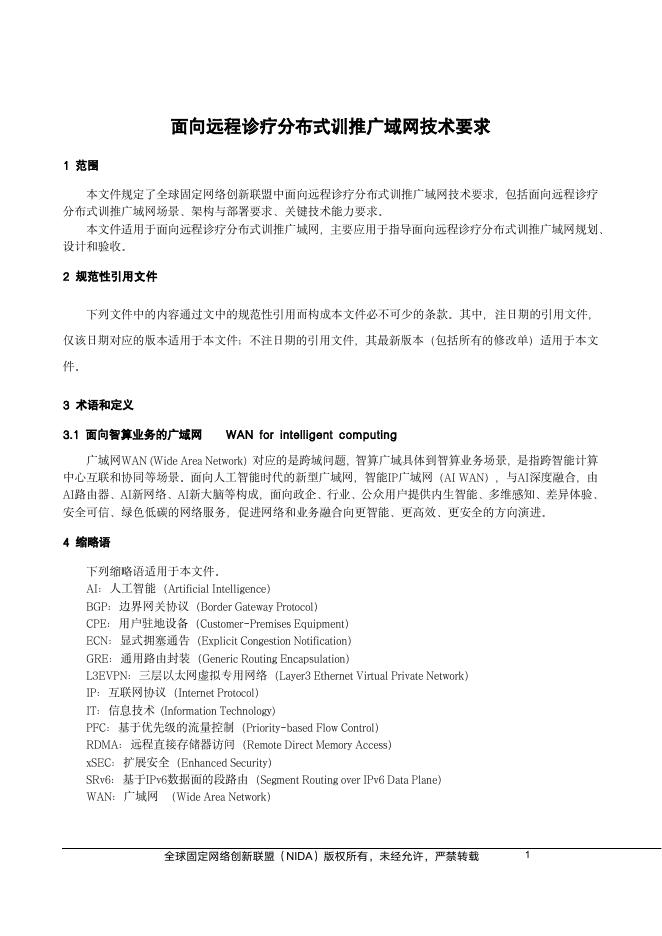 面向远程诊疗分布式训推广域网技术要求

1 范围

本文件规定了全球固定网络创新联盟中面向远程诊疗分布式训推广域网技术要求，包括面向远程诊疗分布式训推广域网场景、架构与部署要求、关键技术能力要求。

本文件适用于面向远程诊疗分布式训推广域网，主要应用于指导面向远程诊疗分布式训推广域网规划、设计和验收。

2 规范性引用文件

下列文件中的内容通过文中的规范性引用而构成本文件必不可少的条款。其中，注日期的引用文件，仅该日期对应的版本适用于本文件；不注日期的引用文件，其最新版本（包括所有的修改单）适用于本文件。

3 术语和定义

3.1 面向智算业务的广域网　　WAN for intelligent computing

广域网WAN (Wide Area Network) 对应的是跨域问题，智算广域具体到智算业务场景，是指跨智能计算中心互联和协同等场景。面向人工智能时代的新型广域网，智能IP广域网（AI WAN），与AI深度融合，由AI路由器、AI新网络、AI新大脑等构成，面向政企、行业、公众用户提供内生智能、多维感知、差异体验、安全可信、绿色低碳的网络服务，促进网络和业务融合向更智能、更高效、更安全的方向演进。

4 缩略语

下列缩略语适用于本文件。
AI：人工智能（Artificial Intelligence）
BGP：边界网关协议（Border Gateway Protocol）
CPE：用户驻地设备（Customer-Premises Equipment）
ECN：显式拥塞通告（Explicit Congestion Notification）
GRE：通用路由封装（Generic Routing Encapsulation）
L3EVPN：三层以太网虚拟专用网络（Layer3 Ethernet Virtual Private Network）
IP：互联网协议（Internet Protocol）
IT：信息技术（Information Technology）
PFC：基于优先级的流量控制（Priority-based Flow Control）
RDMA：远程直接存储器访问（Remote Direct Memory Access）
xSEC：扩展安全（Enhanced Security）
SRv6：基于IPv6数据面的段路由（Segment Routing over IPv6 Data Plane）
WAN：广域网　（Wide Area Network）

全球固定网络创新联盟（NIDA）版权所有，未经允许，严禁转载　1